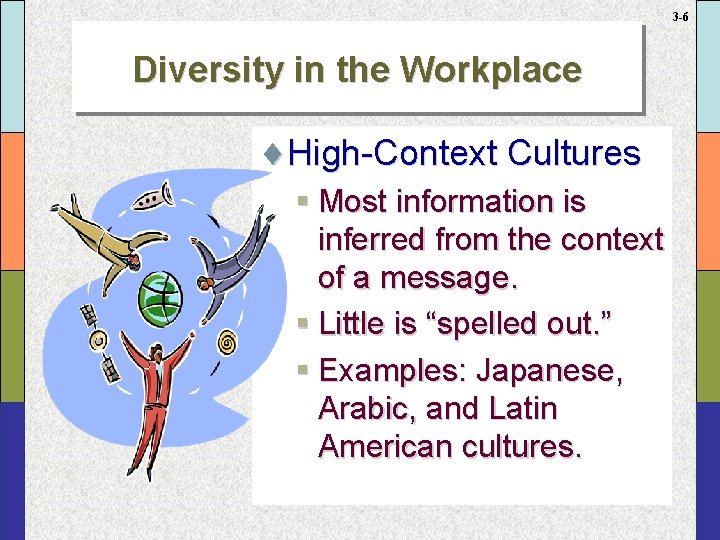 3-6

Diversity in the Workplace

High-Context Cultures

Most information is inferred from the context of a message.

Little is “spelled out.”

Examples: Japanese, Arabic, and Latin American cultures.